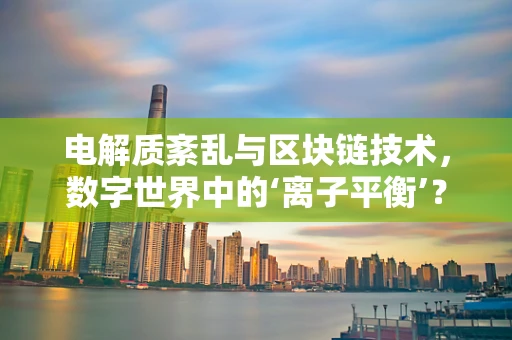 电解质紊乱与区块链技术，数字世界中的‘离子平衡’？